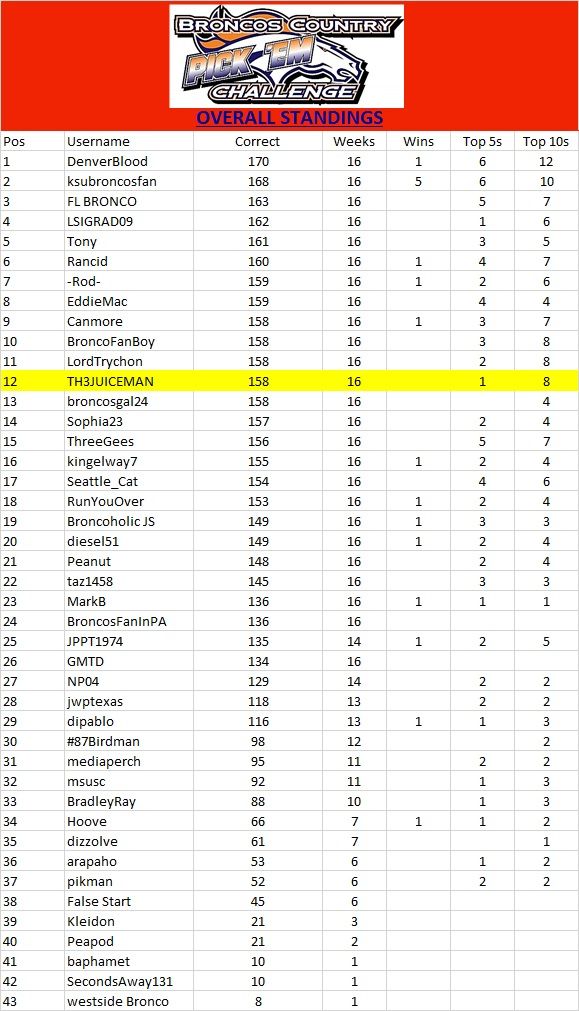 BRONCOS COUNTRY
PICK 'EM
CHALLENGE

OVERALL STANDINGS

| Pos | Username | Correct | Weeks | Wins | Top 5s | Top 10s |
|---|---|---|---|---|---|---|
| 1 | DenverBlood | 170 | 16 | 1 | 6 | 12 |
| 2 | ksubroncosfan | 168 | 16 | 5 | 6 | 10 |
| 3 | FL BRONCO | 163 | 16 |  | 5 | 7 |
| 4 | LSIGRAD09 | 162 | 16 |  | 1 | 6 |
| 5 | Tony | 161 | 16 |  | 3 | 5 |
| 6 | Rancid | 160 | 16 | 1 | 4 | 7 |
| 7 | -Rod- | 159 | 16 | 1 | 2 | 6 |
| 8 | EddieMac | 159 | 16 |  | 4 | 4 |
| 9 | Canmore | 158 | 16 | 1 | 3 | 7 |
| 10 | BroncoFanBoy | 158 | 16 |  | 3 | 8 |
| 11 | LordTrychon | 158 | 16 |  | 2 | 8 |
| 12 | TH3JUICEMAN | 158 | 16 |  | 1 | 8 |
| 13 | broncosgal24 | 158 | 16 |  |  | 4 |
| 14 | Sophia23 | 157 | 16 |  | 2 | 4 |
| 15 | ThreeGees | 156 | 16 |  | 5 | 7 |
| 16 | kingelway7 | 155 | 16 | 1 | 2 | 4 |
| 17 | Seattle_Cat | 154 | 16 |  | 4 | 6 |
| 18 | RunYouOver | 153 | 16 | 1 | 2 | 4 |
| 19 | Broncoholic JS | 149 | 16 | 1 | 3 | 3 |
| 20 | diesel51 | 149 | 16 | 1 | 2 | 4 |
| 21 | Peanut | 148 | 16 |  | 2 | 4 |
| 22 | taz1458 | 145 | 16 |  | 3 | 3 |
| 23 | MarkB | 136 | 16 | 1 | 1 | 1 |
| 24 | BroncosFanInPA | 136 | 16 |  |  |  |
| 25 | JPPT1974 | 135 | 14 | 1 | 2 | 5 |
| 26 | GMTD | 134 | 16 |  |  |  |
| 27 | NP04 | 129 | 14 |  | 2 | 2 |
| 28 | jwptexas | 118 | 13 |  | 2 | 2 |
| 29 | dipablo | 116 | 13 | 1 | 1 | 3 |
| 30 | #87Birdman | 98 | 12 |  |  | 2 |
| 31 | mediaperch | 95 | 11 |  | 2 | 2 |
| 32 | msusc | 92 | 11 |  | 1 | 3 |
| 33 | BradleyRay | 88 | 10 |  | 1 | 3 |
| 34 | Hoove | 66 | 7 | 1 | 1 | 2 |
| 35 | dizzolve | 61 | 7 |  |  | 1 |
| 36 | arapaho | 53 | 6 |  | 1 | 2 |
| 37 | pikman | 52 | 6 |  | 2 | 2 |
| 38 | False Start | 45 | 6 |  |  |  |
| 39 | Kleidon | 21 | 3 |  |  |  |
| 40 | Peapod | 21 | 2 |  |  |  |
| 41 | baphamet | 10 | 1 |  |  |  |
| 42 | SecondsAway131 | 10 | 1 |  |  |  |
| 43 | westside Bronco | 8 | 1 |  |  |  |